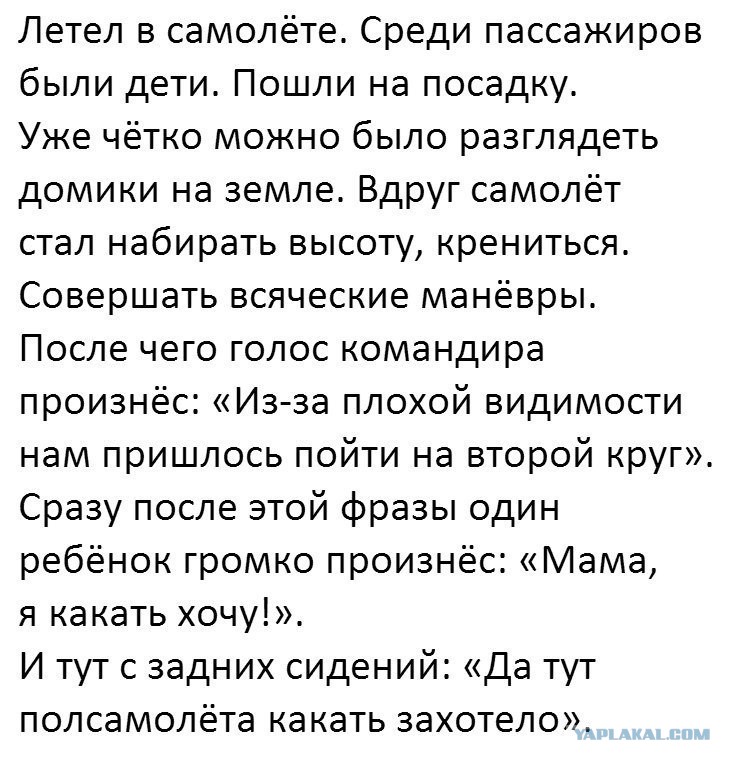 Летел в самолёте. Среди пассажиров были дети. Пошли на посадку. Уже чётко можно было разглядеть домики на земле. Вдруг самолёт стал набирать высоту, крениться. Совершать всяческие манёвры. После чего голос командира произнёс: «Из-за плохой видимости нам пришлось пойти на второй круг». Сразу после этой фразы один ребёнок громко произнёс: «Мама, я какать хочу!».
И тут с задних сидений: «Да тут полсамолёта какать захотело».

YAPLAKAL.COM